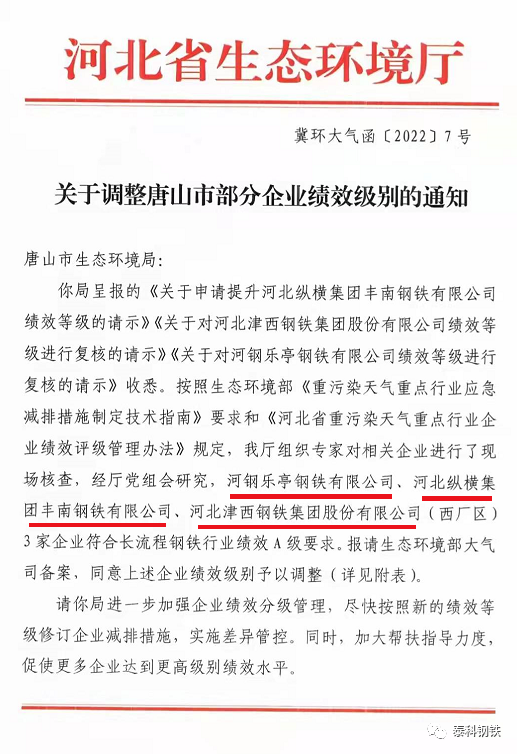 河北省生态环境厅

冀环大气函〔2022〕7号

关于调整唐山市部分企业绩效级别的通知

唐山市生态环境局:

你局呈报的《关于申请提升河北纵横集团丰南钢铁有限公司绩效等级的请示》《关于对河北津西钢铁集团股份有限公司绩效等级进行复核的请示》《关于对河钢乐亭钢铁有限公司绩效等级进行复核的请示》收悉。按照生态环境部《重污染天气重点行业应急减排措施制定技术指南》要求和《河北省重污染天气重点行业企业绩效评级管理办法》规定，我厅组织专家对相关企业进行了现场核查，经厅党组会研究，河钢乐亭钢铁有限公司、河北纵横集团丰南钢铁有限公司、河北津西钢铁集团股份有限公司（西厂区）3家企业符合长流程钢铁行业绩效A级要求。报请生态环境部大气司备案，同意上述企业绩效级别予以调整（详见附表）。

请你局进一步加强企业绩效分级管理，尽快按照新的绩效等级修订企业减排措施，实施差异管控。同时，加大帮扶指导力度，促使更多企业达到更高级别绩效水平。

泰科钢铁